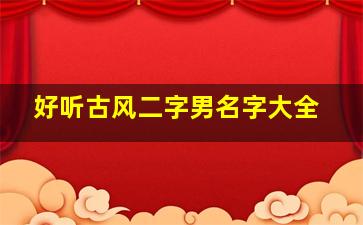 好听古风二字男名字大全